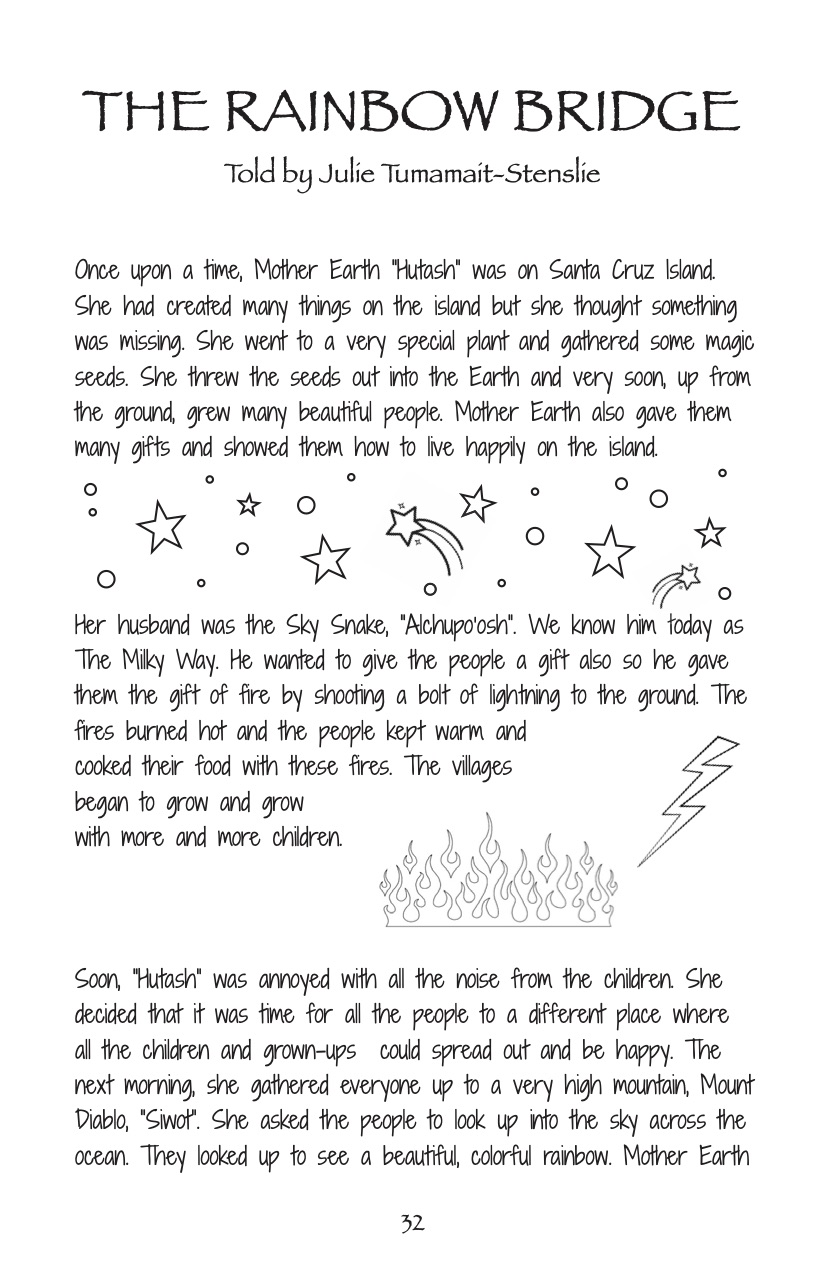 THE RAINBOW BRIDGE

Told by Julie Tumamait-Stenslie

Once upon a time, Mother Earth "Hutash" was on Santa Cruz Island. She had created many things on the island but she thought something was missing. She went to a very special plant and gathered some magic seeds. She threw the seeds out into the Earth and very soon, up from the ground, grew many beautiful people. Mother Earth also gave them many gifts and showed them how to live happily on the island.

Her husband was the Sky Snake, "Alchupo'osh". We know him today as The Milky Way. He wanted to give the people a gift also so he gave them the gift of fire by shooting a bolt of lightning to the ground. The fires burned hot and the people kept warm and cooked their food with these fires. The villages began to grow and grow with more and more children.

Soon, "Hutash" was annoyed with all the noise from the children. She decided that it was time for all the people to a different place where all the children and grown-ups could spread out and be happy. The next morning, she gathered everyone up to a very high mountain, Mount Diablo, "Siwot". She asked the people to look up into the sky across the ocean. They looked up to see a beautiful, colorful rainbow. Mother Earth

32